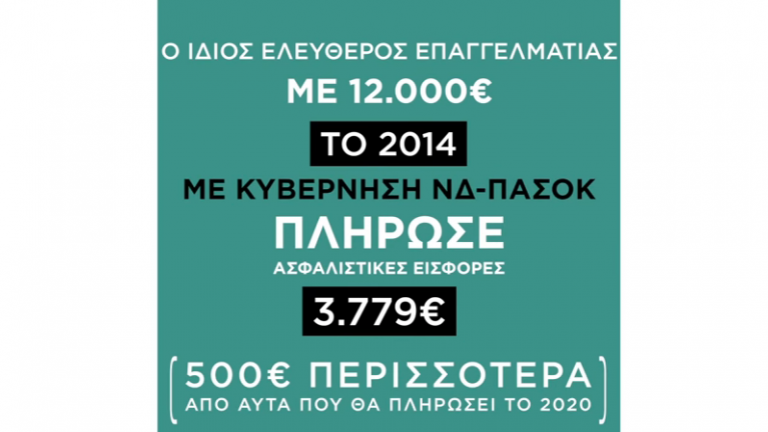 Ο ΙΔΙΟΣ ΕΛΕΥΘΕΡΟΣ ΕΠΑΓΓΕΛΜΑΤΙΑΣ

ΜΕ 12.000€

ΤΟ 2014

ΜΕ ΚΥΒΕΡΝΗΣΗ ΝΔ-ΠΑΣΟΚ

ΠΛΗΡΩΣΕ

ΑΣΦΑΛΙΣΤΙΚΕΣ ΕΙΣΦΟΡΕΣ

3.779€

500€ ΠΕΡΙΣΣΟΤΕΡΑ
ΑΠΟ ΑΥΤΑ ΠΟΥ ΘΑ ΠΛΗΡΩΣΕΙ ΤΟ 2020